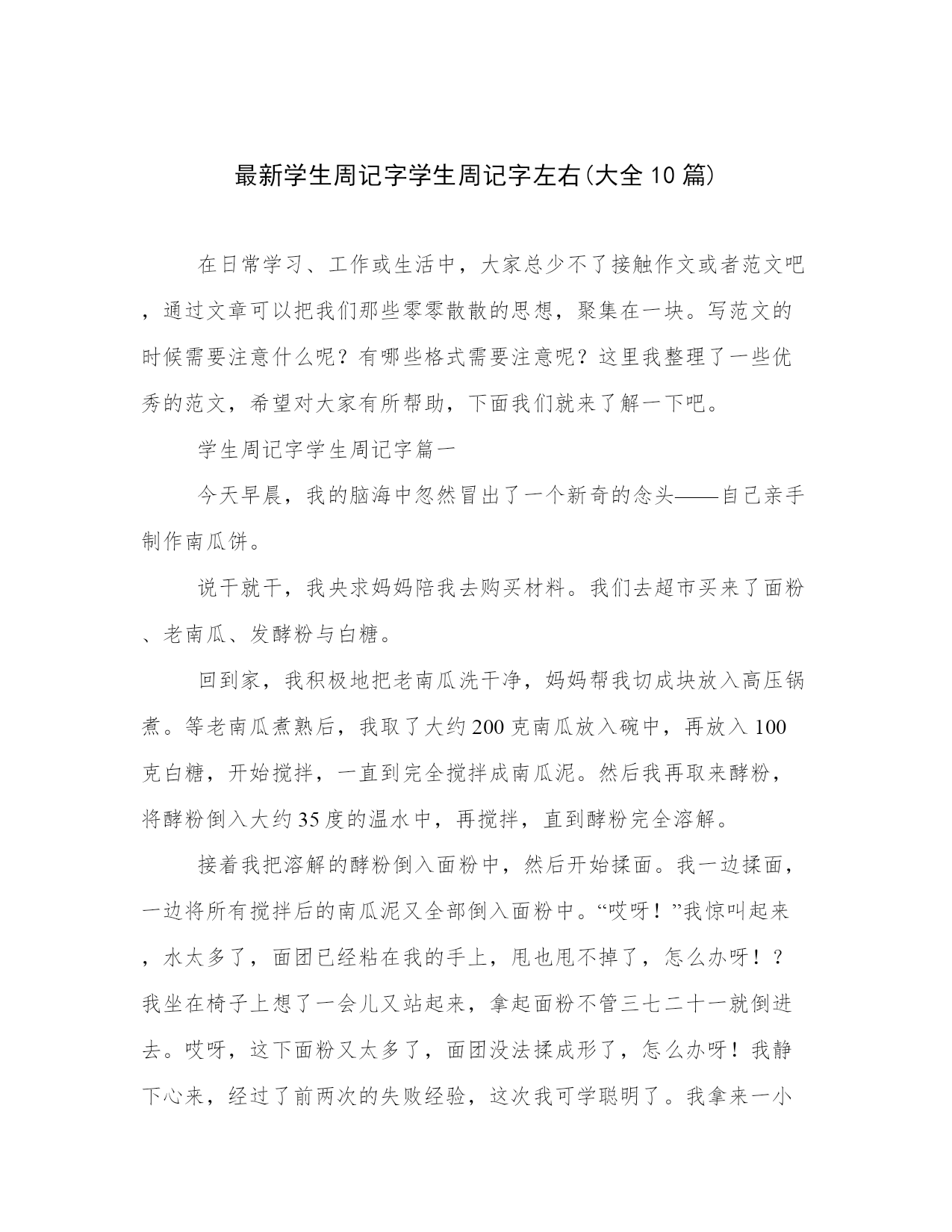 最新学生周记字学生周记字左右(大全10篇)

在日常学习、工作或生活中，大家总少不了接触作文或者范文吧，通过文章可以把我们那些零零散散的思想，聚集在一块。写范文的时候需要注意什么呢？有哪些格式需要注意呢？这里我整理了一些优秀的范文，希望对大家有所帮助，下面我们就来了解一下吧。

学生周记字学生周记字篇一

今天早晨，我的脑海中忽然冒出了一个新奇的念头——自己亲手制作南瓜饼。

说干就干，我央求妈妈陪我去购买材料。我们去超市买来了面粉、老南瓜、发酵粉与白糖。

回到家，我积极地把老南瓜洗干净，妈妈帮我切成块放入高压锅煮。等老南瓜煮熟后，我取了大约200克南瓜放入碗中，再放入100克白糖，开始搅拌，一直到完全搅拌成南瓜泥。然后我再取来酵粉，将酵粉倒入大约35度的温水中，再搅拌，直到酵粉完全溶解。

接着我把溶解的酵粉倒入面粉中，然后开始揉面。我一边揉面，一边将所有搅拌后的南瓜泥又全部倒入面粉中。“哎呀！”我惊叫起来，水太多了，面团已经粘在我的手上，甩也甩不掉了，怎么办呀！？我坐在椅子上想了一会儿又站起来，拿起面粉不管三七二十一就倒进去。哎呀，这下面粉又太多了，面团没法揉成形了，怎么办呀！我静下心来，经过了前两次的失败经验，这次我可学聪明了。我拿来一小